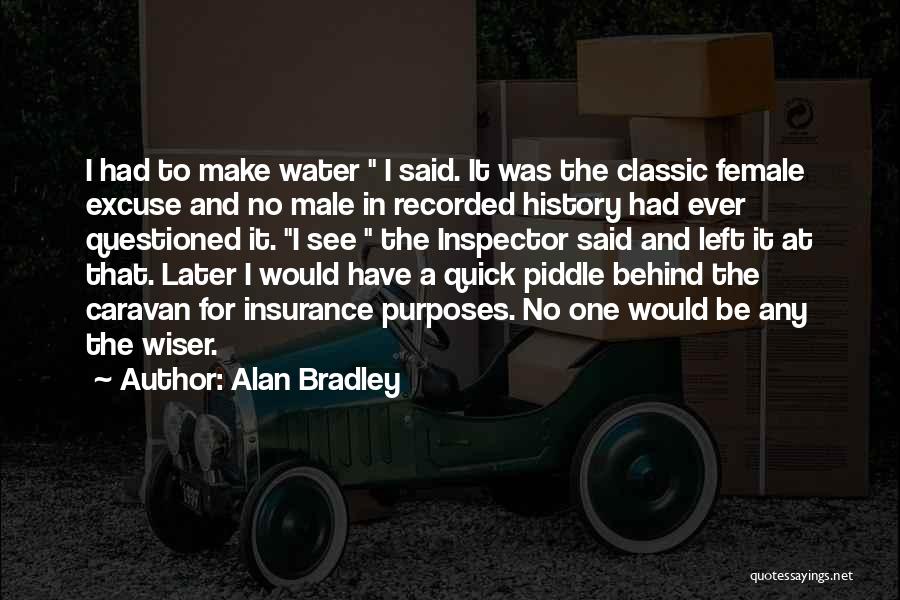 I had to make water " I said. It was the classic female excuse and no male in recorded history had ever questioned it. "I see " the Inspector said and left it at that. Later I would have a quick piddle behind the caravan for insurance purposes. No one would be any the wiser.

~ Author: Alan Bradley

quotessayings.net